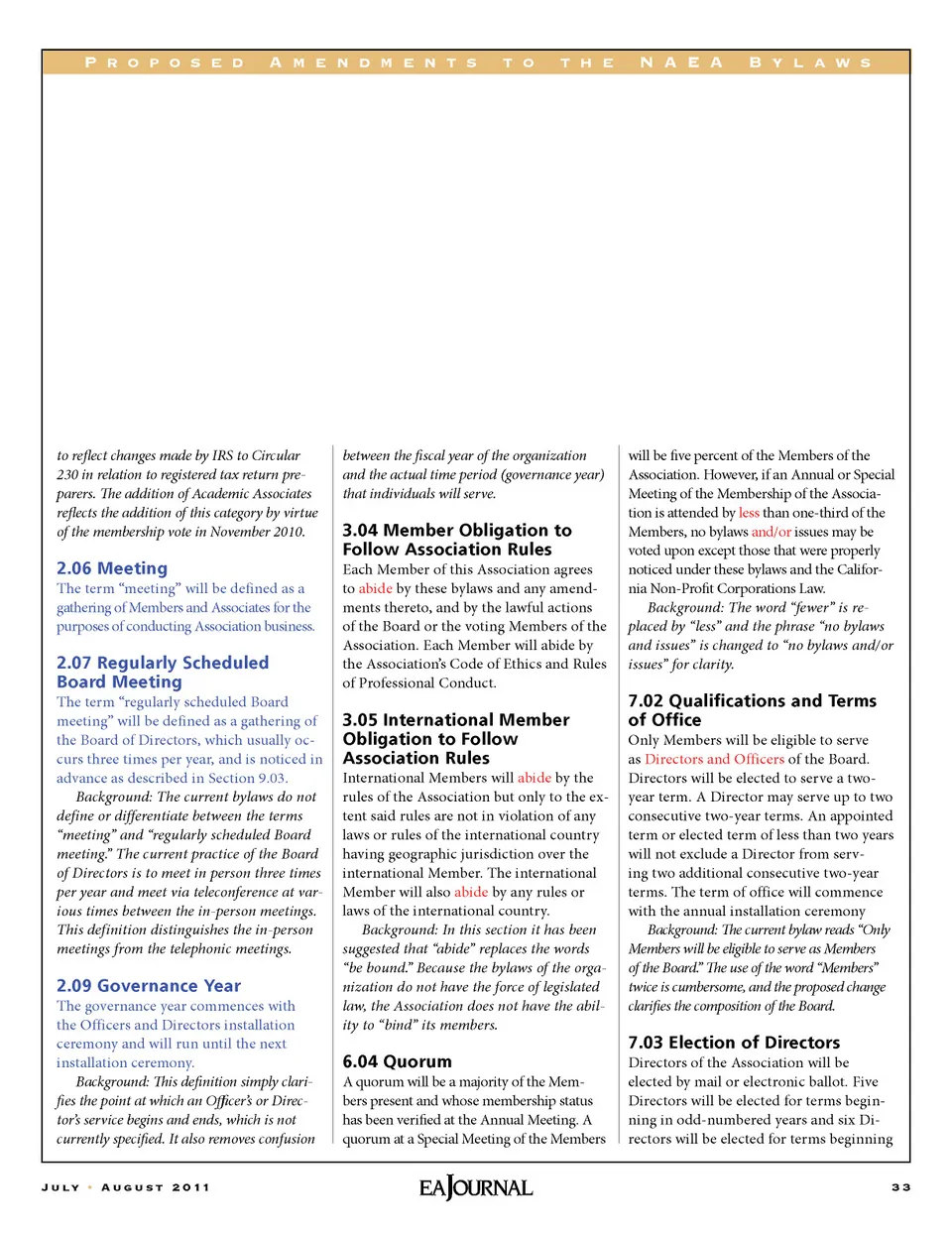 PROPOSED AMENDMENTS TO THE NAEA BYLAWS

to reflect changes made by IRS to Circular 230 in relation to registered tax return preparers. The addition of Academic Associates reflects the addition of this category by virtue of the membership vote in November 2010.

2.06 Meeting
The term "meeting" will be defined as a gathering of Members and Associates for the purposes of conducting Association business.

2.07 Regularly Scheduled Board Meeting
The term "regularly scheduled Board meeting" will be defined as a gathering of the Board of Directors, which usually occurs three times per year, and is noticed in advance as described in Section 9.03.

Background: The current bylaws do not define or differentiate between the terms "meeting" and "regularly scheduled Board meeting." The current practice of the Board of Directors is to meet in person three times per year and meet via teleconference at various times between the in-person meetings. This definition distinguishes the in-person meetings from the telephonic meetings.

2.09 Governance Year
The governance year commences with the Officers and Directors installation ceremony and will run until the next installation ceremony.

Background: This definition simply clarifies the point at which an Officer's or Director's service begins and ends, which is not currently specified. It also removes confusion between the fiscal year of the organization and the actual time period (governance year) that individuals will serve.

3.04 Member Obligation to Follow Association Rules
Each Member of this Association agrees to abide by these bylaws and any amendments thereto, and by the lawful actions of the Board or the voting Members of the Association. Each Member will abide by the Association's Code of Ethics and Rules of Professional Conduct.

3.05 International Member Obligation to Follow Association Rules
International Members will abide by the rules of the Association but only to the extent said rules are not in violation of any laws or rules of the international country having geographic jurisdiction over the international Member. The international Member will also abide by any rules or laws of the international country.

Background: In this section it has been suggested that "abide" replaces the words "be bound." Because the bylaws of the organization do not have the force of legislated law, the Association does not have the ability to "bind" its members.

6.04 Quorum
A quorum will be a majority of the Members present and whose membership status has been verified at the Annual Meeting. A quorum at a Special Meeting of the Members will be five percent of the Members of the Association. However, if an Annual or Special Meeting of the Membership of the Association is attended by less than one-third of the Members, no bylaws and/or issues may be voted upon except those that were properly noticed under these bylaws and the California Non-Profit Corporations Law.

Background: The word "fewer" is replaced by "less" and the phrase "no bylaws and issues" is changed to "no bylaws and/or issues" for clarity.

7.02 Qualifications and Terms of Office
Only Members will be eligible to serve as Directors and Officers of the Board. Directors will be elected to serve a two-year term. A Director may serve up to two consecutive two-year terms. An appointed term or elected term of less than two years will not exclude a Director from serving two additional consecutive two-year terms. The term of office will commence with the annual installation ceremony

Background: The current bylaw reads "Only Members will be eligible to serve as Members of the Board." The use of the word "Members" twice is cumbersome, and the proposed change clarifies the composition of the Board.

7.03 Election of Directors
Directors of the Association will be elected by mail or electronic ballot. Five Directors will be elected for terms beginning in odd-numbered years and six Directors will be elected for terms beginning

JULY • AUGUST 2011   EA JOURNAL   33